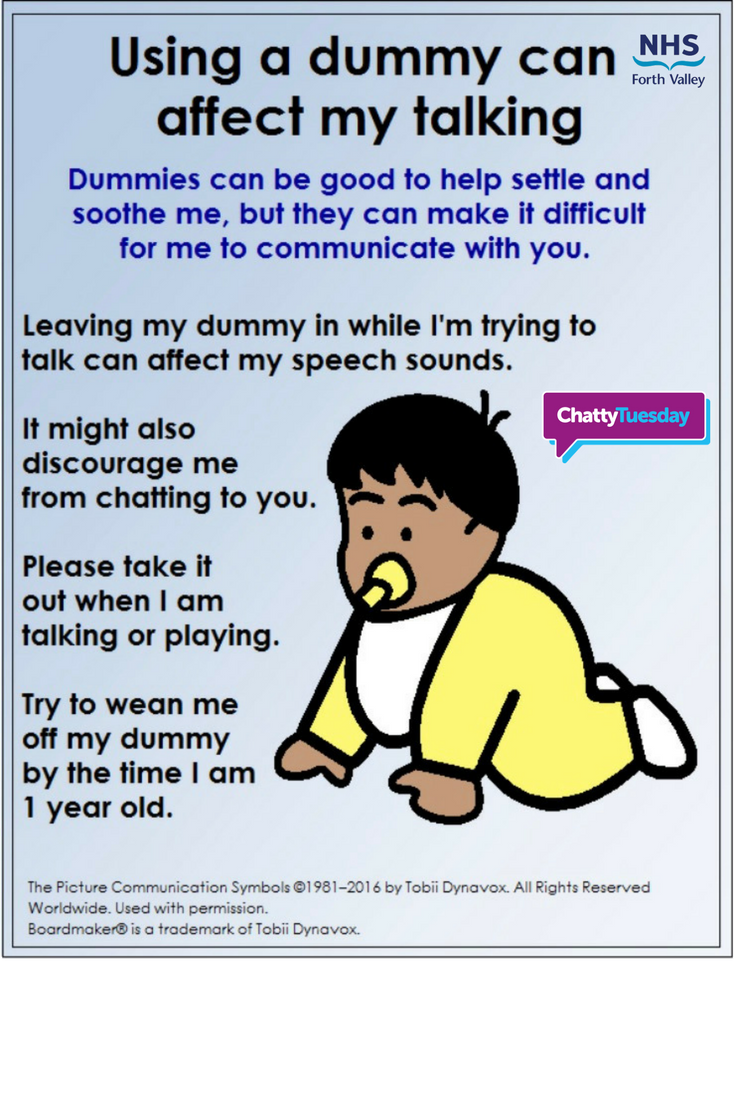 Using a dummy can affect my talking

NHS
Forth Valley

Dummies can be good to help settle and soothe me, but they can make it difficult for me to communicate with you.

Leaving my dummy in while I'm trying to talk can affect my speech sounds.

ChattyTuesday

It might also discourage me from chatting to you.

Please take it out when I am talking or playing.

Try to wean me off my dummy by the time I am 1 year old.

The Picture Communication Symbols ©1981–2016 by Tobii Dynavox. All Rights Reserved Worldwide. Used with permission.
Boardmaker® is a trademark of Tobii Dynavox.